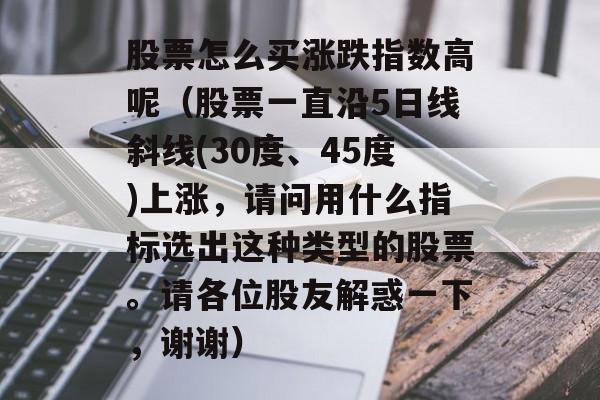 股票怎么买涨跌指数高呢（股票一直沿5日线斜线(30度、45度)上涨，请问用什么指标选出这种类型的股票。请各位股友解惑一下，谢谢）